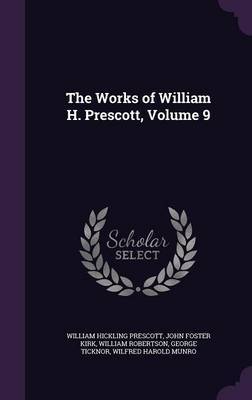 The Works of William H. Prescott, Volume 9

Scholar SELECT

WILLIAM HICKLING PRESCOTT, JOHN FOSTER KIRK, WILLIAM ROBERTSON, GEORGE TICKNOR, WILFRED HAROLD MUNRO